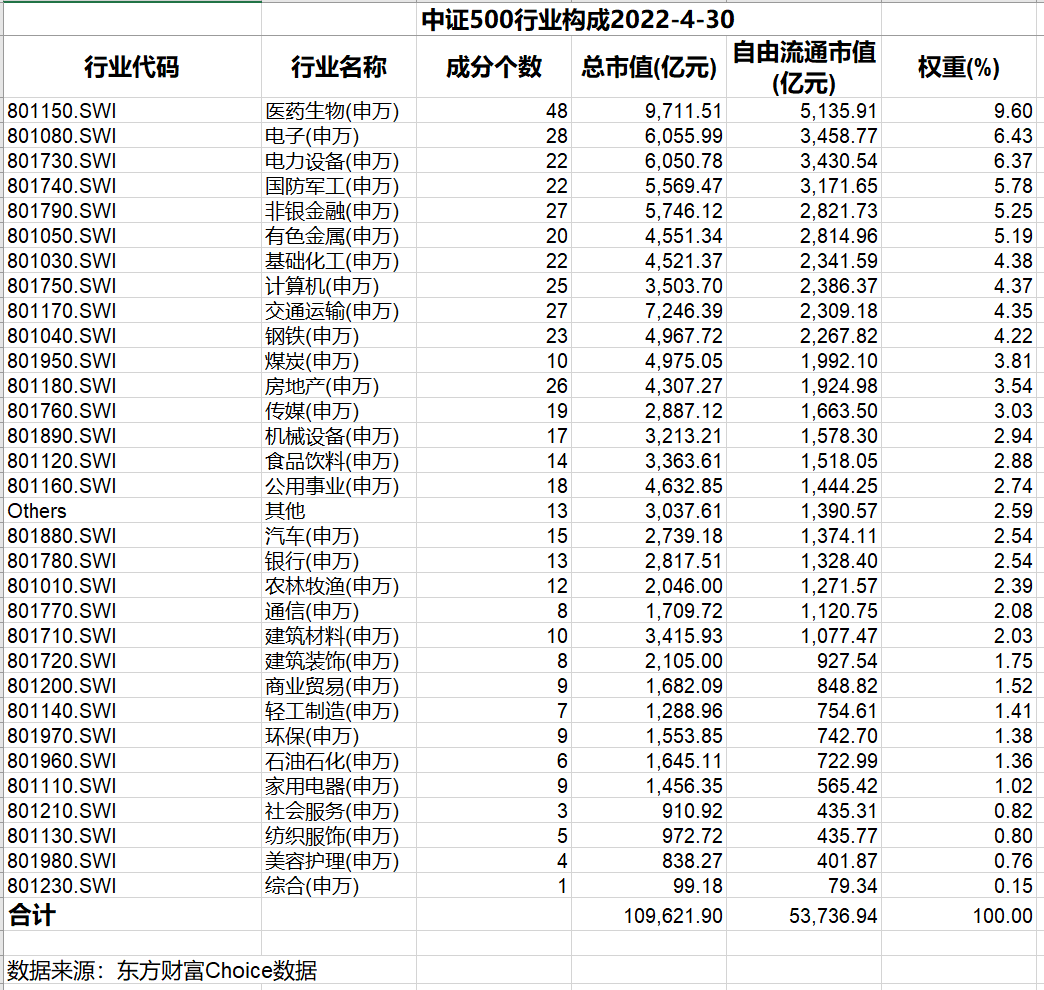 中证500行业构成2022-4-30

| 行业代码 | 行业名称 | 成分个数 | 总市值(亿元) | 自由流通市值(亿元) | 权重(%) |
|---|---|---|---|---|---|
| 801150.SWI | 医药生物(申万) | 48 | 9,711.51 | 5,135.91 | 9.60 |
| 801080.SWI | 电子(申万) | 28 | 6,055.99 | 3,458.77 | 6.43 |
| 801730.SWI | 电力设备(申万) | 22 | 6,050.78 | 3,430.54 | 6.37 |
| 801740.SWI | 国防军工(申万) | 22 | 5,569.47 | 3,171.65 | 5.78 |
| 801790.SWI | 非银金融(申万) | 27 | 5,746.12 | 2,821.73 | 5.25 |
| 801050.SWI | 有色金属(申万) | 20 | 4,551.34 | 2,814.96 | 5.19 |
| 801030.SWI | 基础化工(申万) | 22 | 4,521.37 | 2,341.59 | 4.38 |
| 801750.SWI | 计算机(申万) | 25 | 3,503.70 | 2,386.37 | 4.37 |
| 801170.SWI | 交通运输(申万) | 27 | 7,246.39 | 2,309.18 | 4.35 |
| 801040.SWI | 钢铁(申万) | 23 | 4,967.72 | 2,267.82 | 4.22 |
| 801950.SWI | 煤炭(申万) | 10 | 4,975.05 | 1,992.10 | 3.81 |
| 801180.SWI | 房地产(申万) | 26 | 4,307.27 | 1,924.98 | 3.54 |
| 801760.SWI | 传媒(申万) | 19 | 2,887.12 | 1,663.50 | 3.03 |
| 801890.SWI | 机械设备(申万) | 17 | 3,213.21 | 1,578.30 | 2.94 |
| 801120.SWI | 食品饮料(申万) | 14 | 3,363.61 | 1,518.05 | 2.88 |
| 801160.SWI | 公用事业(申万) | 18 | 4,632.85 | 1,444.25 | 2.74 |
| Others | 其他 | 13 | 3,037.61 | 1,390.57 | 2.59 |
| 801880.SWI | 汽车(申万) | 15 | 2,739.18 | 1,374.11 | 2.54 |
| 801780.SWI | 银行(申万) | 13 | 2,817.51 | 1,328.40 | 2.54 |
| 801010.SWI | 农林牧渔(申万) | 12 | 2,046.00 | 1,271.57 | 2.39 |
| 801770.SWI | 通信(申万) | 8 | 1,709.72 | 1,120.75 | 2.08 |
| 801710.SWI | 建筑材料(申万) | 10 | 3,415.93 | 1,077.47 | 2.03 |
| 801720.SWI | 建筑装饰(申万) | 8 | 2,105.00 | 927.54 | 1.75 |
| 801200.SWI | 商业贸易(申万) | 9 | 1,682.09 | 848.82 | 1.52 |
| 801140.SWI | 轻工制造(申万) | 7 | 1,288.96 | 754.61 | 1.41 |
| 801970.SWI | 环保(申万) | 9 | 1,553.85 | 742.70 | 1.38 |
| 801960.SWI | 石油石化(申万) | 6 | 1,645.11 | 722.99 | 1.36 |
| 801110.SWI | 家用电器(申万) | 9 | 1,456.35 | 565.42 | 1.02 |
| 801210.SWI | 社会服务(申万) | 3 | 910.92 | 435.31 | 0.82 |
| 801130.SWI | 纺织服饰(申万) | 5 | 972.72 | 435.77 | 0.80 |
| 801980.SWI | 美容护理(申万) | 4 | 838.27 | 401.87 | 0.76 |
| 801230.SWI | 综合(申万) | 1 | 99.18 | 79.34 | 0.15 |
| 合计 | | | 109,621.90 | 53,736.94 | 100.00 |

数据来源：东方财富Choice数据